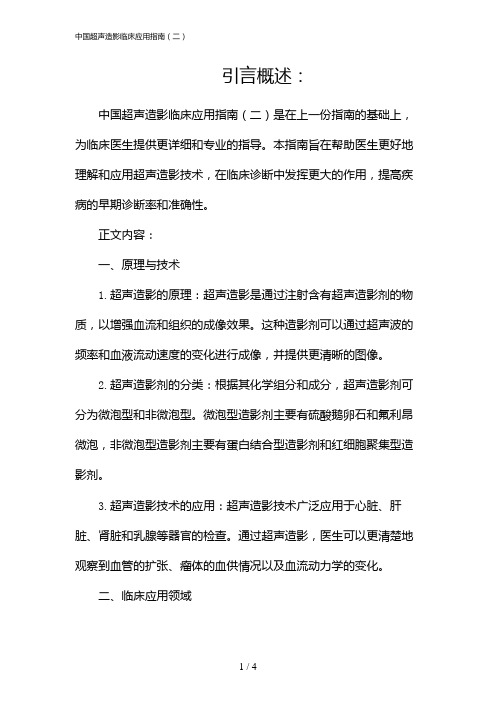 中国超声造影临床应用指南（二）

引言概述：

中国超声造影临床应用指南（二）是在上一份指南的基础上，为临床医生提供更详细和专业的指导。本指南旨在帮助医生更好地理解和应用超声造影技术，在临床诊断中发挥更大的作用，提高疾病的早期诊断率和准确性。

正文内容：

一、原理与技术

1. 超声造影的原理：超声造影是通过注射含有超声造影剂的物质，以增强血流和组织的成像效果。这种造影剂可以通过超声波的频率和血液流动速度的变化进行成像，并提供更清晰的图像。

2. 超声造影剂的分类：根据其化学组分和成分，超声造影剂可分为微泡型和非微泡型。微泡型造影剂主要有硫酸鹅卵石和氟利昂微泡，非微泡型造影剂主要有蛋白结合型造影剂和红细胞聚集型造影剂。

3. 超声造影技术的应用：超声造影技术广泛应用于心脏、肝脏、肾脏和乳腺等器官的检查。通过超声造影，医生可以更清楚地观察到血管的扩张、瘤体的血供情况以及血流动力学的变化。

二、临床应用领域

1 / 4